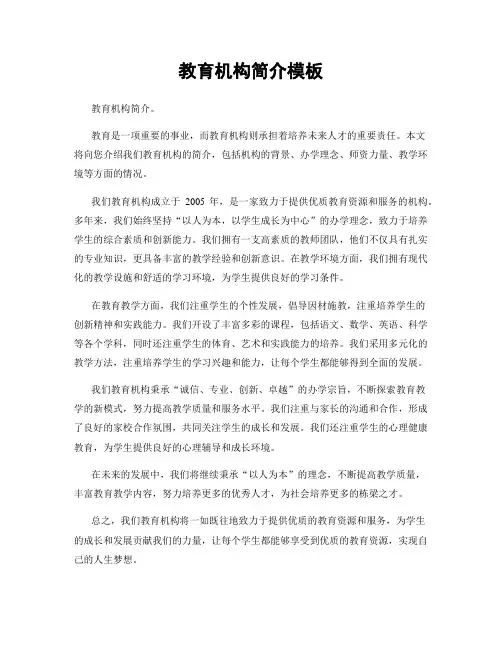 教育机构简介模板

教育机构简介。

教育是一项重要的事业，而教育机构则承担着培养未来人才的重要责任。本文将向您介绍我们教育机构的简介，包括机构的背景、办学理念、师资力量、教学环境等方面的情况。

我们教育机构成立于 2005 年，是一家致力于提供优质教育资源和服务的机构。多年来，我们始终坚持“以人为本，以学生成长为中心”的办学理念，致力于培养学生的综合素质和创新能力。我们拥有一支高素质的教师团队，他们不仅具有扎实的专业知识，更具备丰富的教学经验和创新意识。在教学环境方面，我们拥有现代化的教学设施和舒适的学习环境，为学生提供良好的学习条件。

在教育教学方面，我们注重学生的个性发展，倡导因材施教，注重培养学生的创新精神和实践能力。我们开设了丰富多彩的课程，包括语文、数学、英语、科学等各个学科，同时还注重学生的体育、艺术和实践能力的培养。我们采用多元化的教学方法，注重培养学生的学习兴趣和能力，让每个学生都能够得到全面的发展。

我们教育机构秉承“诚信、专业、创新、卓越”的办学宗旨，不断探索教育教学的新模式，努力提高教学质量和服务水平。我们注重与家长的沟通和合作，形成了良好的家校合作氛围，共同关注学生的成长和发展。我们还注重学生的心理健康教育，为学生提供良好的心理辅导和成长环境。

在未来的发展中，我们将继续秉承“以人为本”的理念，不断提高教学质量，丰富教育教学内容，努力培养更多的优秀人才，为社会培养更多的栋梁之才。

总之，我们教育机构将一如既往地致力于提供优质的教育资源和服务，为学生的成长和发展贡献我们的力量，让每个学生都能够享受到优质的教育资源，实现自己的人生梦想。